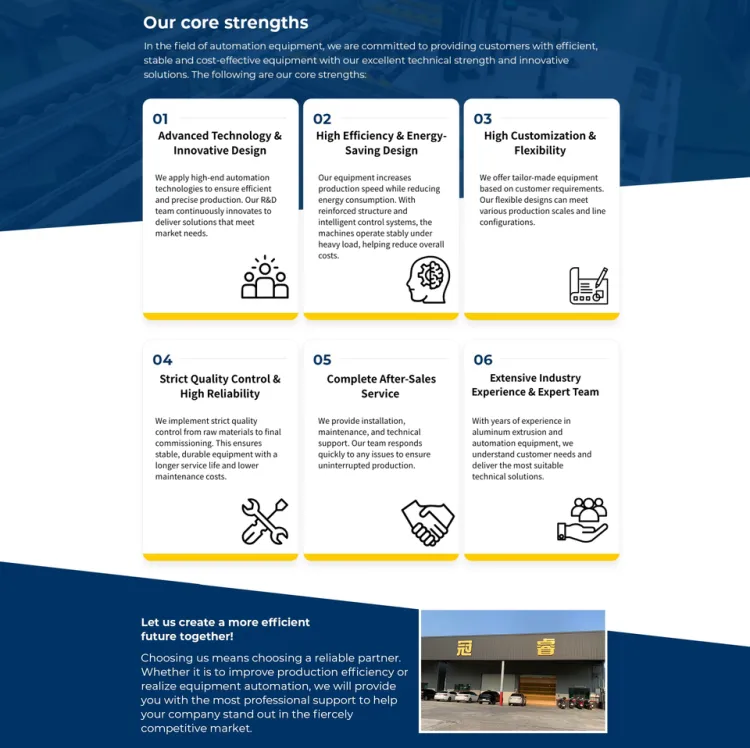 Our core strengths

In the field of automation equipment, we are committed to providing customers with efficient, stable and cost-effective equipment with our excellent technical strength and innovative solutions. The following are our core strengths:

01

Advanced Technology & Innovative Design

We apply high-end automation technologies to ensure efficient and precise production. Our R&D team continuously innovates to deliver solutions that meet market needs.

02

High Efficiency & Energy-Saving Design

Our equipment increases production speed while reducing energy consumption. With reinforced structure and intelligent control systems, the machines operate stably under heavy load, helping reduce overall costs.

03

High Customization & Flexibility

We offer tailor-made equipment based on customer requirements. Our flexible designs can meet various production scales and line configurations.

04

Strict Quality Control & High Reliability

We implement strict quality control from raw materials to final commissioning. This ensures stable, durable equipment with a longer service life and lower maintenance costs.

05

Complete After-Sales Service

We provide installation, maintenance, and technical support. Our team responds quickly to any issues to ensure uninterrupted production.

06

Extensive Industry Experience & Expert Team

With years of experience in aluminum extrusion and automation equipment, we understand customer needs and deliver the most suitable technical solutions.

Let us create a more efficient future together!

Choosing us means choosing a reliable partner. Whether it is to improve production efficiency or realize equipment automation, we will provide you with the most professional support to help your company stand out in the fiercely competitive market.

冠 睿